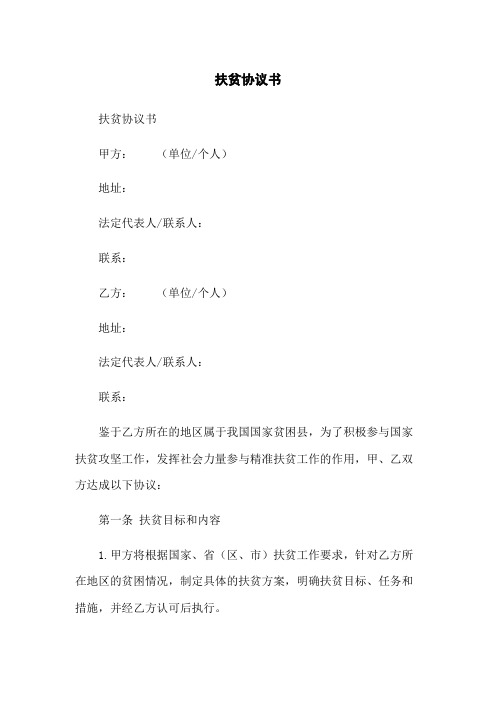 扶贫协议书

扶贫协议书

甲方：　　（单位/个人）

地址：

法定代表人/联系人：

联系：

乙方：　　（单位/个人）

地址：

法定代表人/联系人：

联系：

鉴于乙方所在的地区属于我国国家贫困县，为了积极参与国家扶贫攻坚工作，发挥社会力量参与精准扶贫工作的作用，甲、乙双方达成以下协议：

第一条 扶贫目标和内容

1. 甲方将根据国家、省（区、市）扶贫工作要求，针对乙方所在地区的贫困情况，制定具体的扶贫方案，明确扶贫目标、任务和措施，并经乙方认可后执行。